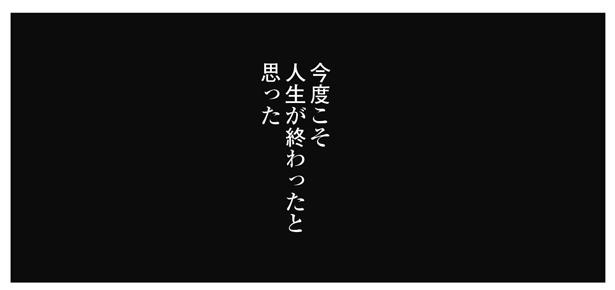 今度こそ
人生が終わったと
思った